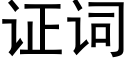 证词